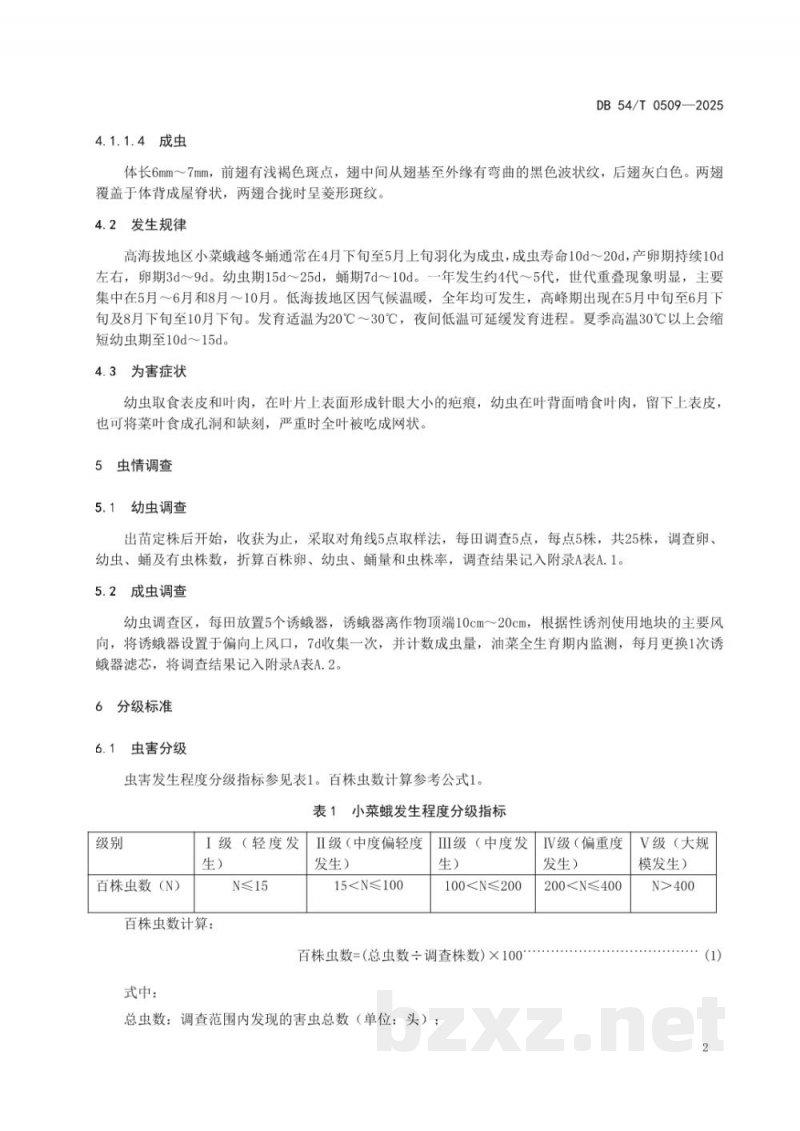 DB 54/T 0509—2025

4.1.1.4 成虫

体长6mm～7mm，前翅有浅褐色斑点，翅中间从翅基至外缘有弯曲的黑色波状纹，后翅灰白色。两翅覆盖于体背成屋脊状，两翅合拢时呈菱形斑纹。

4.2 发生规律

高海拔地区小菜蛾越冬蛹通常在4月下旬至5月上旬羽化为成虫，成虫寿命10d～20d，产卵期持续10d左右，卵期3d～9d。幼虫期15d～25d，蛹期7d～10d。一年发生约4代～5代，世代重叠现象明显，主要集中在5月～6月和8月～10月。低海拔地区因气候温暖，全年均可发生，高峰期出现在5月中旬至6月下旬及8月下旬至10月下旬。发育适温为20℃～30℃，夜间低温可延缓发育进程。夏季高温30℃以上会缩短幼虫期至10d～15d。

4.3 为害症状

幼虫取食表皮和叶肉，在叶片上表面形成针眼大小的疤痕，幼虫在叶背面啃食叶肉，留下上表皮，也可将菜叶食成孔洞和缺刻，严重时全叶被吃成网状。

5 虫情调查

5.1 幼虫调查

出苗定株后开始，收获为止，采取对角线5点取样法，每田调查5点，每点5株，共25株，调查卵、幼虫、蛹及有虫株数，折算百株卵、幼虫、蛹量和虫株率，调查结果记入附录A表A.1。

5.2 成虫调查

幼虫调查区，每田放置5个诱蛾器，诱蛾器离作物顶端10cm～20cm，根据性诱剂使用地块的主要风向，将诱蛾器设置于偏向上风口，7d收集一次，并计数成虫量，油菜全生育期内监测，每月更换1次诱蛾器滤芯，将调查结果记入附录A表A.2。

6 分级标准

6.1 虫害分级

虫害发生程度分级指标参见表1。百株虫数计算参考公式1。

表1 小菜蛾发生程度分级指标

| 级别 | Ⅰ级（轻度发生） | Ⅱ级（中度偏轻度发生） | Ⅲ级（中度发生） | Ⅳ级（偏重度发生） | Ⅴ级（大规模发生） |
|---|---|---|---|---|---|
| 百株虫数（N） | N≤15 | 15<N≤100 | 100<N≤200 | 200<N≤400 | N>400 |

百株虫数计算：

百株虫数=(总虫数÷调查株数)×100 (1)

式中：

总虫数：调查范围内发现的害虫总数（单位：头）；

2

bzxz.net